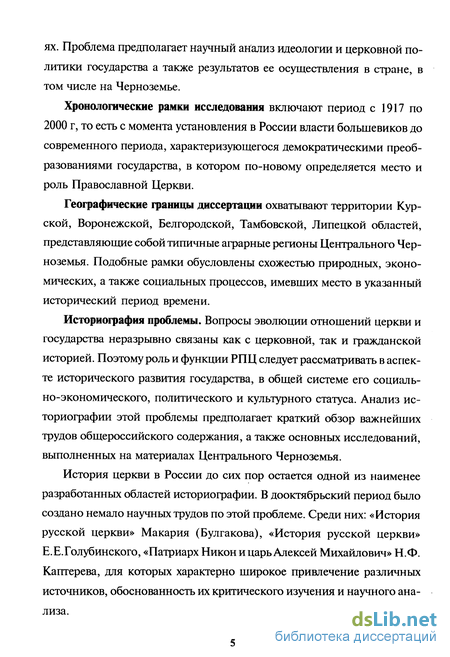 ях. Проблема предполагает научный анализ идеологии и церковной политики государства а также результатов ее осуществления в стране, в том числе на Черноземье.

Хронологические рамки исследования включают период с 1917 по 2000 г, то есть с момента установления в России власти большевиков до современного периода, характеризующегося демократическими преобразованиями государства, в котором по-новому определяется место и роль Православной Церкви.

Географические границы диссертации охватывают территории Курской, Воронежской, Белгородской, Тамбовской, Липецкой областей, представляющие собой типичные аграрные регионы Центрального Черноземья. Подобные рамки обусловлены схожестью природных, экономических, а также социальных процессов, имевших место в указанный исторический период времени.

Историография проблемы. Вопросы эволюции отношений церкви и государства неразрывно связаны как с церковной, так и гражданской историей. Поэтому роль и функции РПЦ следует рассматривать в аспекте исторического развития государства, в общей системе его социально-экономического, политического и культурного статуса. Анализ историографии этой проблемы предполагает краткий обзор важнейших трудов общероссийского содержания, а также основных исследований, выполненных на материалах Центрального Черноземья.

История церкви в России до сих пор остается одной из наименее разработанных областей историографии. В дооктябрьский период было создано немало научных трудов по этой проблеме. Среди них: «История русской церкви» Макария (Булгакова), «История русской церкви» Е.Е.Голубинского, «Патриарх Никон и царь Алексей Михайлович» Н.Ф. Каптерева, для которых характерно широкое привлечение различных источников, обоснованность их критического изучения и научного анализа.

5

dsLib.net
библиотека диссертаций